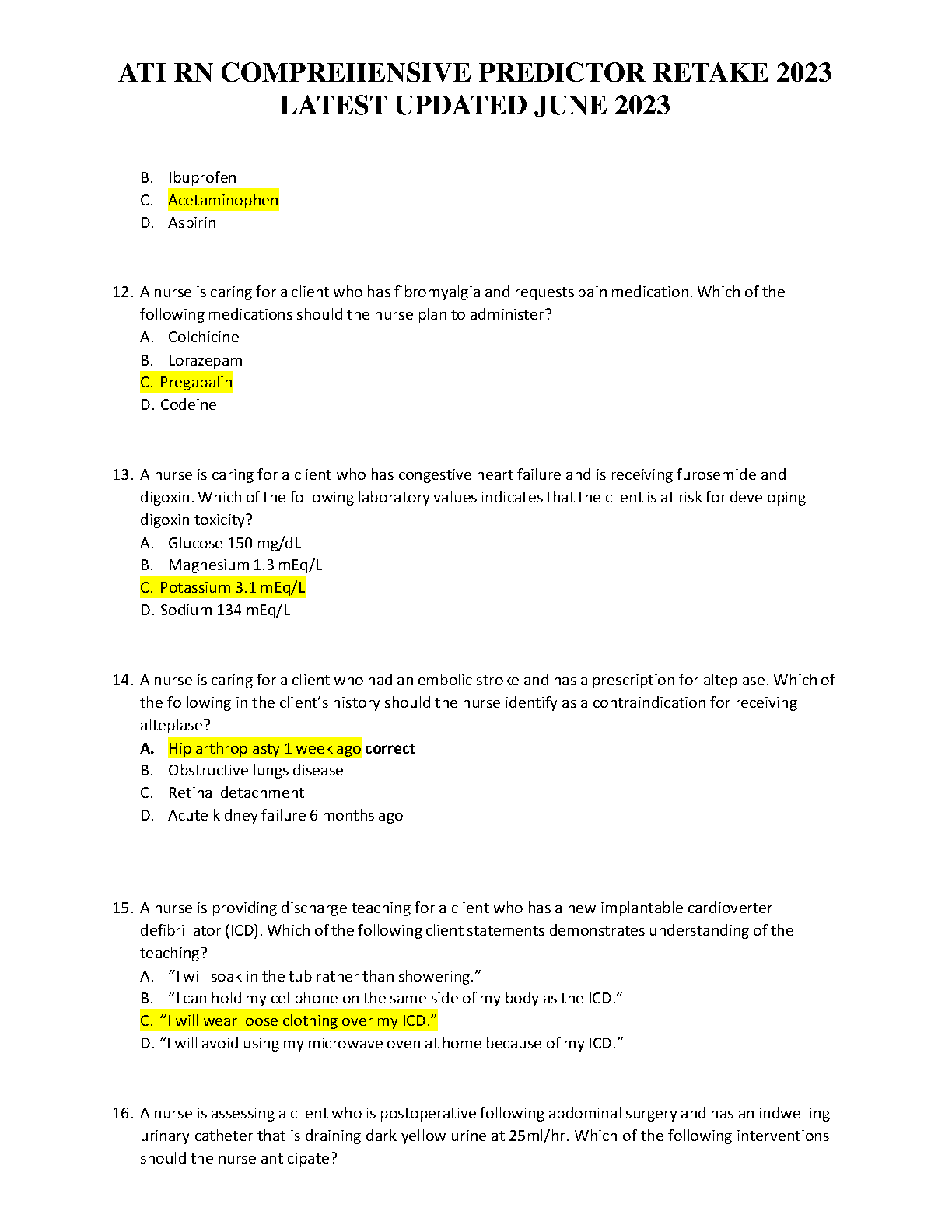 ATI RN COMPREHENSIVE PREDICTOR RETAKE 2023 LATEST UPDATED JUNE 2023

B. Ibuprofen
C. Acetaminophen
D. Aspirin

12. A nurse is caring for a client who has fibromyalgia and requests pain medication. Which of the following medications should the nurse plan to administer?
A. Colchicine
B. Lorazepam
C. Pregabalin
D. Codeine

13. A nurse is caring for a client who has congestive heart failure and is receiving furosemide and digoxin. Which of the following laboratory values indicates that the client is at risk for developing digoxin toxicity?
A. Glucose 150 mg/dL
B. Magnesium 1.3 mEq/L
C. Potassium 3.1 mEq/L
D. Sodium 134 mEq/L

14. A nurse is caring for a client who had an embolic stroke and has a prescription for alteplase. Which of the following in the client's history should the nurse identify as a contraindication for receiving alteplase?
A. Hip arthroplasty 1 week ago correct
B. Obstructive lungs disease
C. Retinal detachment
D. Acute kidney failure 6 months ago

15. A nurse is providing discharge teaching for a client who has a new implantable cardioverter defibrillator (ICD). Which of the following client statements demonstrates understanding of the teaching?
A. "I will soak in the tub rather than showering."
B. "I can hold my cellphone on the same side of my body as the ICD."
C. "I will wear loose clothing over my ICD."
D. "I will avoid using my microwave oven at home because of my ICD."

16. A nurse is assessing a client who is postoperative following abdominal surgery and has an indwelling urinary catheter that is draining dark yellow urine at 25ml/hr. Which of the following interventions should the nurse anticipate?